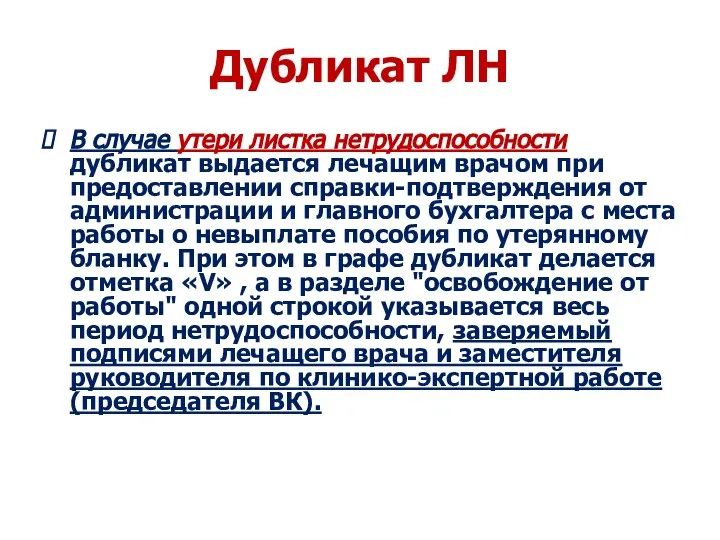 Дубликат ЛН

В случае утери листка нетрудоспособности дубликат выдается лечащим врачом при предоставлении справки-подтверждения от администрации и главного бухгалтера с места работы о невыплате пособия по утерянному бланку. При этом в графе дубликат делается отметка «V» , а в разделе "освобождение от работы" одной строкой указывается весь период нетрудоспособности, заверяемый подписями лечащего врача и заместителя руководителя по клинико-экспертной работе (председателя ВК).